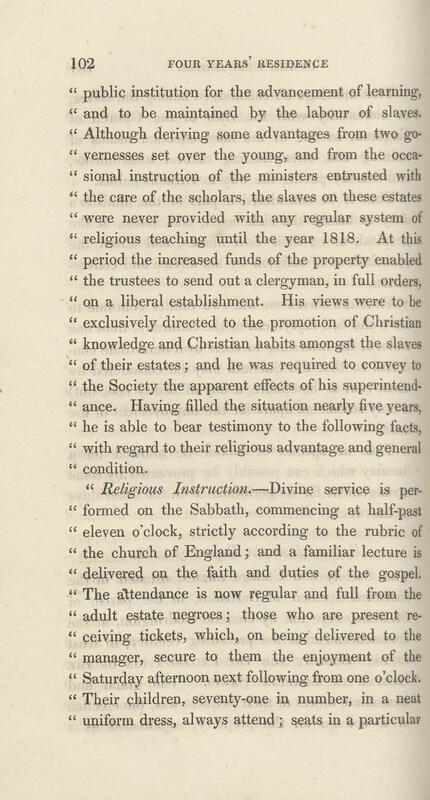 102 FOUR YEARS' RESIDENCE

" public institution for the advancement of learning, " and to be maintained by the labour of slaves. " Although deriving some advantages from two governesses set over the young, and from the occasional instruction of the ministers entrusted with " the care of the scholars, the slaves on these estates " were never provided with any regular system of " religious teaching until the year 1818. At this " period the increased funds of the property enabled " the trustees to send out a clergyman, in full orders, " on a liberal establishment. His views were to be " exclusively directed to the promotion of Christian " knowledge and Christian habits amongst the slaves " of their estates; and he was required to convey to " the Society the apparent effects of his superintendance. Having filled the situation nearly five years, " he is able to bear testimony to the following facts, " with regard to their religious advantage and general " condition.

" Religious Instruction.—Divine service is performed on the Sabbath, commencing at half-past " eleven o'clock, strictly according to the rubric of " the church of England; and a familiar lecture is " delivered on the faith and duties of the gospel. " The attendance is now regular and full from the " adult estate negroes; those who are present receiving tickets, which, on being delivered to the " manager, secure to them the enjoyment of the " Saturday afternoon next following from one o'clock. " Their children, seventy-one in number, in a neat " uniform dress, always attend; seats in a particular